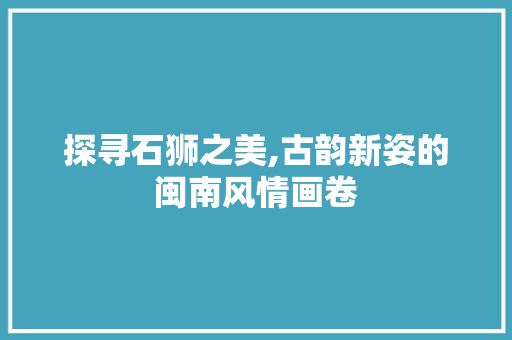 探寻石狮之美,古韵新姿的闽南风情画卷